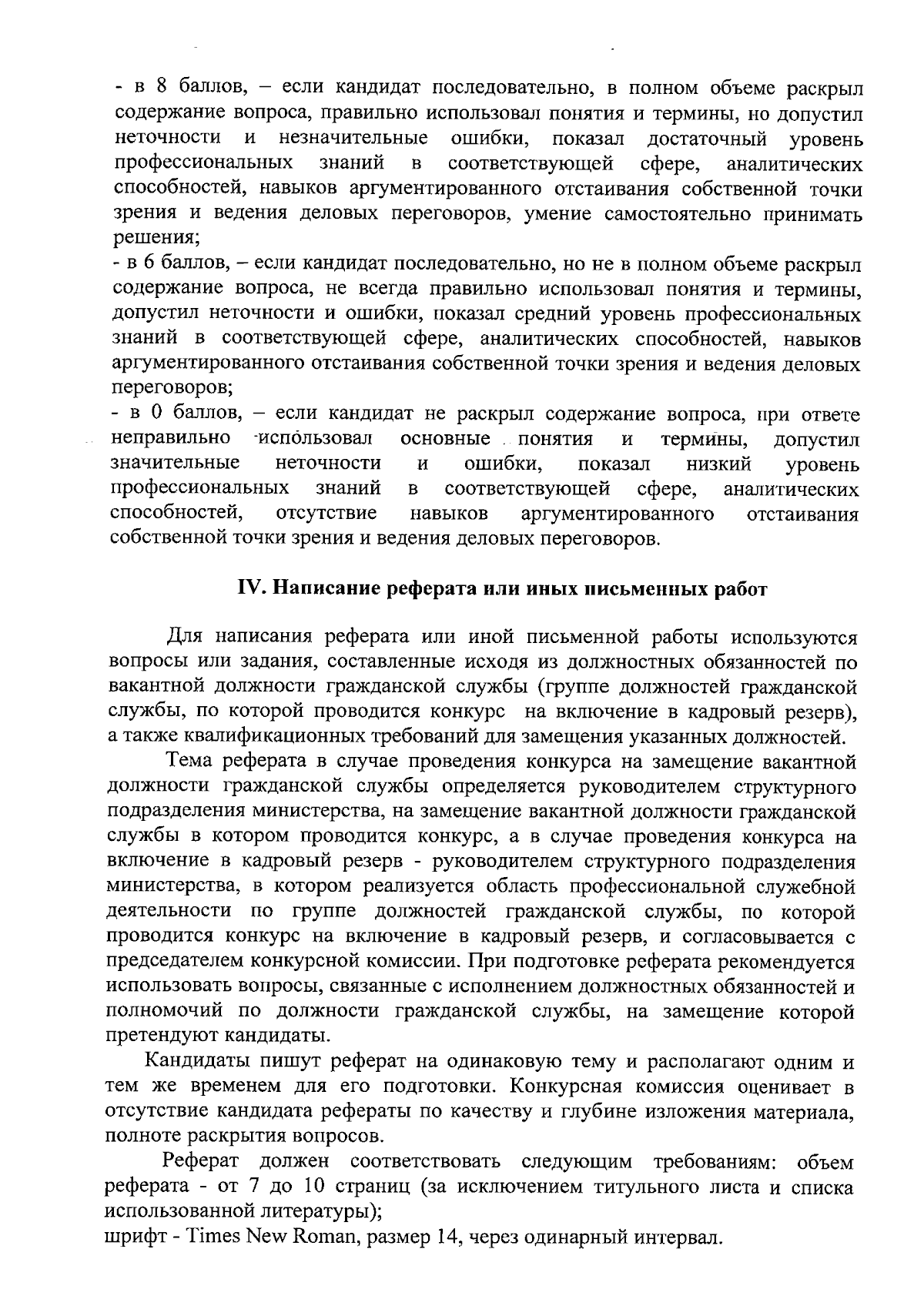 - в 8 баллов, – если кандидат последовательно, в полном объеме раскрыл содержание вопроса, правильно использовал понятия и термины, но допустил неточности и незначительные ошибки, показал достаточный уровень профессиональных знаний в соответствующей сфере, аналитических способностей, навыков аргументированного отстаивания собственной точки зрения и ведения деловых переговоров, умение самостоятельно принимать решения;
- в 6 баллов, – если кандидат последовательно, но не в полном объеме раскрыл содержание вопроса, не всегда правильно использовал понятия и термины, допустил неточности и ошибки, показал средний уровень профессиональных знаний в соответствующей сфере, аналитических способностей, навыков аргументированного отстаивания собственной точки зрения и ведения деловых переговоров;
- в 0 баллов, – если кандидат не раскрыл содержание вопроса, при ответе неправильно использовал основные понятия и термины, допустил значительные неточности и ошибки, показал низкий уровень профессиональных знаний в соответствующей сфере, аналитических способностей, отсутствие навыков аргументированного отстаивания собственной точки зрения и ведения деловых переговоров.

IV. Написание реферата или иных письменных работ

Для написания реферата или иной письменной работы используются вопросы или задания, составленные исходя из должностных обязанностей по вакантной должности гражданской службы (группе должностей гражданской службы, по которой проводится конкурс на включение в кадровый резерв), а также квалификационных требований для замещения указанных должностей.

Тема реферата в случае проведения конкурса на замещение вакантной должности гражданской службы определяется руководителем структурного подразделения министерства, на замещение вакантной должности гражданской службы в котором проводится конкурс, а в случае проведения конкурса на включение в кадровый резерв - руководителем структурного подразделения министерства, в котором реализуется область профессиональной служебной деятельности по группе должностей гражданской службы, по которой проводится конкурс на включение в кадровый резерв, и согласовывается с председателем конкурсной комиссии. При подготовке реферата рекомендуется использовать вопросы, связанные с исполнением должностных обязанностей и полномочий по должности гражданской службы, на замещение которой претендуют кандидаты.

Кандидаты пишут реферат на одинаковую тему и располагают одним и тем же временем для его подготовки. Конкурсная комиссия оценивает в отсутствие кандидата рефераты по качеству и глубине изложения материала, полноте раскрытия вопросов.

Реферат должен соответствовать следующим требованиям: объем реферата - от 7 до 10 страниц (за исключением титульного листа и списка использованной литературы);
шрифт - Times New Roman, размер 14, через одинарный интервал.